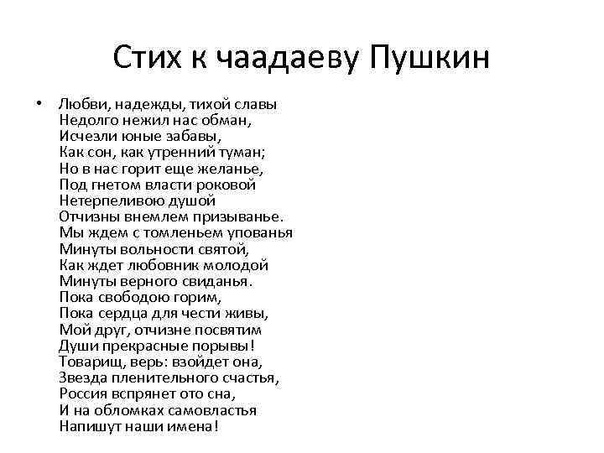 Стих к чаадаеву Пушкин

• Любви, надежды, тихой славы
Недолго нежил нас обман,
Исчезли юные забавы,
Как сон, как утренний туман;
Но в нас горит еще желанье,
Под гнетом власти роковой
Нетерпеливою душой
Отчизны внемлем призыванье.
Мы ждем с томленьем упованья
Минуты вольности святой,
Как ждет любовник молодой
Минуты верного свиданья.
Пока свободою горим,
Пока сердца для чести живы,
Мой друг, отчизне посвятим
Души прекрасные порывы!
Товарищ, верь: взойдет она,
Звезда пленительного счастья,
Россия вспрянет ото сна,
И на обломках самовластья
Напишут наши имена!